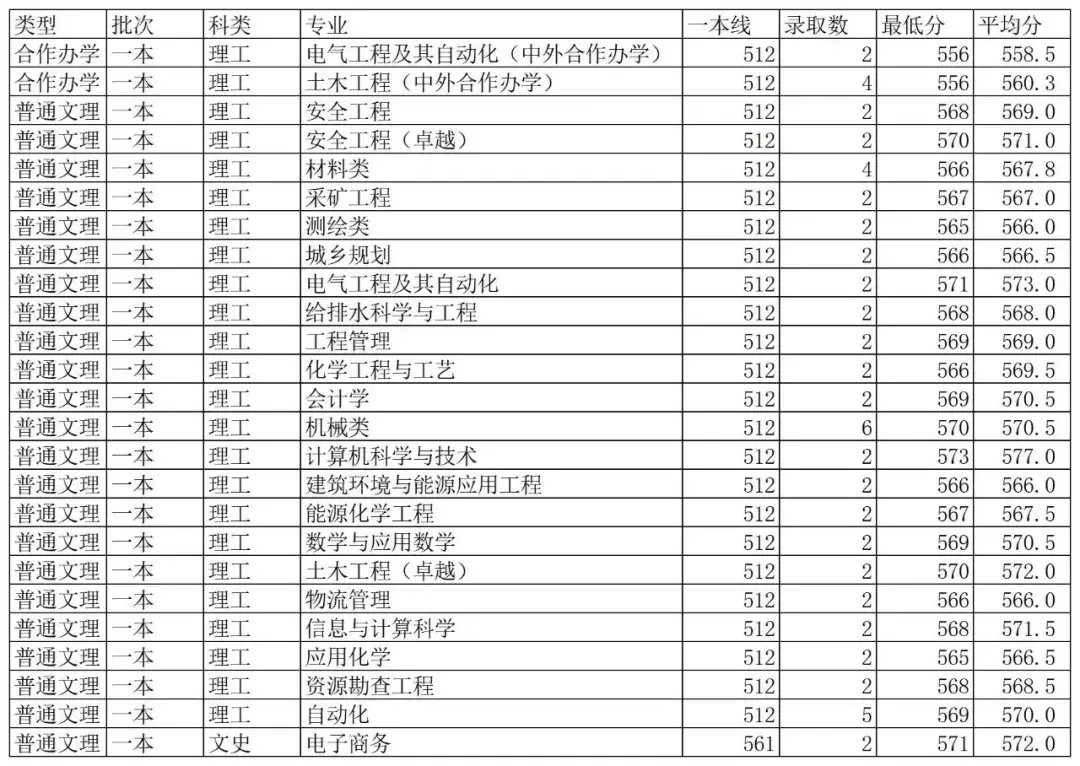 | 类型 | 批次 | 科类 | 专业 | 一本线 | 录取数 | 最低分 | 平均分 |
|---|---|---|---|---|---|---|---|
| 合作办学 | 一本 | 理工 | 电气工程及其自动化（中外合作办学） | 512 | 2 | 556 | 558.5 |
| 合作办学 | 一本 | 理工 | 土木工程（中外合作办学） | 512 | 4 | 556 | 560.3 |
| 普通文理 | 一本 | 理工 | 安全工程 | 512 | 2 | 568 | 569.0 |
| 普通文理 | 一本 | 理工 | 安全工程（卓越） | 512 | 2 | 570 | 571.0 |
| 普通文理 | 一本 | 理工 | 材料类 | 512 | 4 | 566 | 567.8 |
| 普通文理 | 一本 | 理工 | 采矿工程 | 512 | 2 | 567 | 567.0 |
| 普通文理 | 一本 | 理工 | 测绘类 | 512 | 2 | 565 | 566.0 |
| 普通文理 | 一本 | 理工 | 城乡规划 | 512 | 2 | 566 | 566.5 |
| 普通文理 | 一本 | 理工 | 电气工程及其自动化 | 512 | 2 | 571 | 573.0 |
| 普通文理 | 一本 | 理工 | 给排水科学与工程 | 512 | 2 | 568 | 568.0 |
| 普通文理 | 一本 | 理工 | 工程管理 | 512 | 2 | 569 | 569.0 |
| 普通文理 | 一本 | 理工 | 化学工程与工艺 | 512 | 2 | 566 | 569.5 |
| 普通文理 | 一本 | 理工 | 会计学 | 512 | 2 | 569 | 570.5 |
| 普通文理 | 一本 | 理工 | 机械类 | 512 | 6 | 570 | 570.5 |
| 普通文理 | 一本 | 理工 | 计算机科学与技术 | 512 | 2 | 573 | 577.0 |
| 普通文理 | 一本 | 理工 | 建筑环境与能源应用工程 | 512 | 2 | 566 | 566.0 |
| 普通文理 | 一本 | 理工 | 能源化学工程 | 512 | 2 | 567 | 567.5 |
| 普通文理 | 一本 | 理工 | 数学与应用数学 | 512 | 2 | 569 | 570.5 |
| 普通文理 | 一本 | 理工 | 土木工程（卓越） | 512 | 2 | 570 | 572.0 |
| 普通文理 | 一本 | 理工 | 物流管理 | 512 | 2 | 566 | 566.0 |
| 普通文理 | 一本 | 理工 | 信息与计算科学 | 512 | 2 | 568 | 571.5 |
| 普通文理 | 一本 | 理工 | 应用化学 | 512 | 2 | 565 | 566.5 |
| 普通文理 | 一本 | 理工 | 资源勘查工程 | 512 | 2 | 568 | 568.5 |
| 普通文理 | 一本 | 理工 | 自动化 | 512 | 5 | 569 | 570.0 |
| 普通文理 | 一本 | 文史 | 电子商务 | 561 | 2 | 571 | 572.0 |